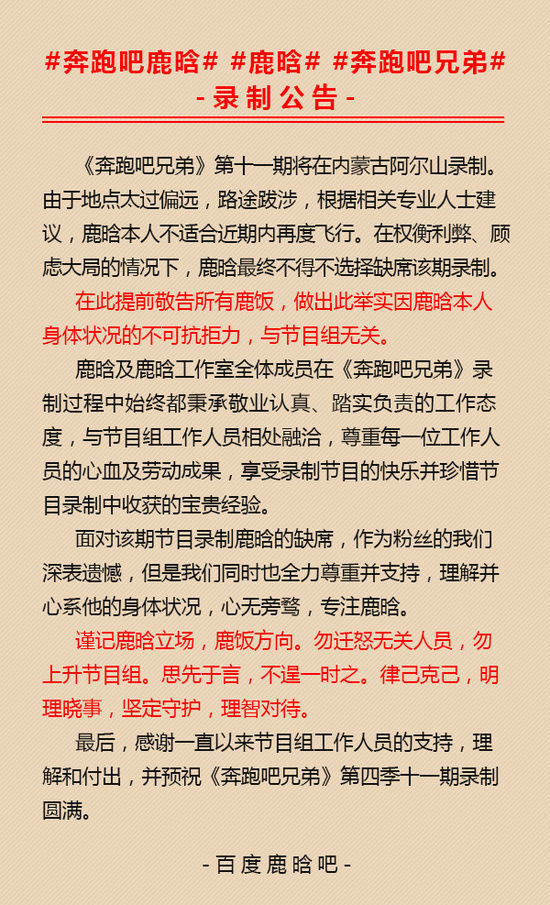 #奔跑吧鹿晗# #鹿晗# #奔跑吧兄弟#
- 录制公告 -

《奔跑吧兄弟》第十一期将在内蒙古阿尔山录制。由于地点太过偏远，路途跋涉，根据相关专业人士建议，鹿晗本人不适合近期内再度飞行。在权衡利弊、顾虑大局的情况下，鹿晗最终不得不选择缺席该期录制。

在此提前敬告所有鹿饭，做出此举实因鹿晗本人身体状况的不可抗拒力，与节目组无关。

鹿晗及鹿晗工作室全体成员在《奔跑吧兄弟》录制过程中始终都秉承敬业认真、踏实负责的工作态度，与节目组工作人员相处融洽，尊重每一位工作人员的心血及劳动成果，享受录制节目的快乐并珍惜节目录制中收获的宝贵经验。

面对该期节目录制鹿晗的缺席，作为粉丝的我们深表遗憾，但是我们同时也全力尊重并支持，理解并心系他的身体状况，心无旁骛，专注鹿晗。

谨记鹿晗立场，鹿饭方向。勿迁怒无关人员，勿上升节目组。思先于言，不逞一时之。律己克己，明理晓事，坚定守护，理智对待。

最后，感谢一直以来节目组工作人员的支持，理解和付出，并预祝《奔跑吧兄弟》第四季十一期录制圆满。

- 百度鹿晗吧 -